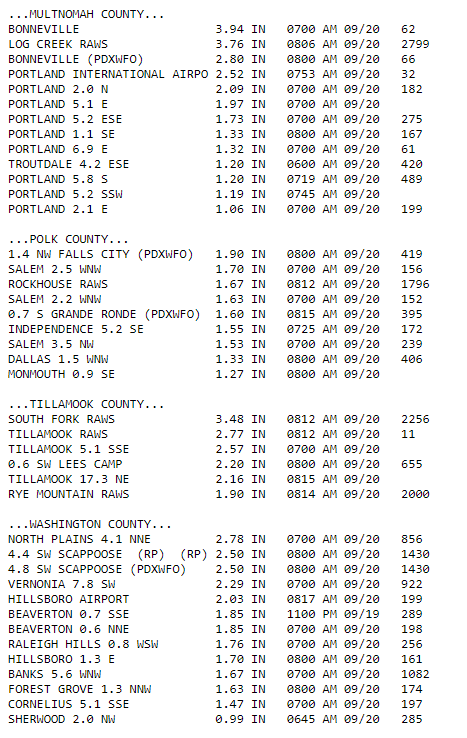 ...MULTNOMAH COUNTY...

| | | | |
|---|---|---|---|
| BONNEVILLE | 3.94 IN | 0700 AM 09/20 | 62 |
| LOG CREEK RAWS | 3.76 IN | 0806 AM 09/20 | 2799 |
| BONNEVILLE (PDXWFO) | 2.80 IN | 0800 AM 09/20 | 66 |
| PORTLAND INTERNATIONAL AIRPO | 2.52 IN | 0753 AM 09/20 | 32 |
| PORTLAND 2.0 N | 2.09 IN | 0700 AM 09/20 | 182 |
| PORTLAND 5.1 E | 1.97 IN | 0700 AM 09/20 | |
| PORTLAND 5.2 ESE | 1.73 IN | 0700 AM 09/20 | 275 |
| PORTLAND 1.1 SE | 1.33 IN | 0800 AM 09/20 | 167 |
| PORTLAND 6.9 E | 1.32 IN | 0700 AM 09/20 | 61 |
| TROUTDALE 4.2 ESE | 1.20 IN | 0600 AM 09/20 | 420 |
| PORTLAND 5.8 S | 1.20 IN | 0719 AM 09/20 | 489 |
| PORTLAND 5.2 SSW | 1.19 IN | 0745 AM 09/20 | |
| PORTLAND 2.1 E | 1.06 IN | 0700 AM 09/20 | 199 |

...POLK COUNTY...

| | | | |
|---|---|---|---|
| 1.4 NW FALLS CITY (PDXWFO) | 1.90 IN | 0800 AM 09/20 | 419 |
| SALEM 2.5 WNW | 1.70 IN | 0700 AM 09/20 | 156 |
| ROCKHOUSE RAWS | 1.67 IN | 0812 AM 09/20 | 1796 |
| SALEM 2.2 WNW | 1.63 IN | 0700 AM 09/20 | 152 |
| 0.7 S GRANDE RONDE (PDXWFO) | 1.60 IN | 0815 AM 09/20 | 395 |
| INDEPENDENCE 5.2 SE | 1.55 IN | 0725 AM 09/20 | 172 |
| SALEM 3.5 NW | 1.53 IN | 0700 AM 09/20 | 239 |
| DALLAS 1.5 WNW | 1.33 IN | 0800 AM 09/20 | 406 |
| MONMOUTH 0.9 SE | 1.27 IN | 0800 AM 09/20 | |

...TILLAMOOK COUNTY...

| | | | |
|---|---|---|---|
| SOUTH FORK RAWS | 3.48 IN | 0812 AM 09/20 | 2256 |
| TILLAMOOK RAWS | 2.77 IN | 0812 AM 09/20 | 11 |
| TILLAMOOK 5.1 SSE | 2.57 IN | 0700 AM 09/20 | |
| 0.6 SW LEES CAMP | 2.20 IN | 0800 AM 09/20 | 655 |
| TILLAMOOK 17.3 NE | 2.16 IN | 0815 AM 09/20 | |
| RYE MOUNTAIN RAWS | 1.90 IN | 0814 AM 09/20 | 2000 |

...WASHINGTON COUNTY...

| | | | |
|---|---|---|---|
| NORTH PLAINS 4.1 NNE | 2.78 IN | 0700 AM 09/20 | 856 |
| 4.4 SW SCAPPOOSE (RP) (RP) | 2.50 IN | 0800 AM 09/20 | 1430 |
| 4.8 SW SCAPPOOSE (PDXWFO) | 2.50 IN | 0800 AM 09/20 | 1430 |
| VERNONIA 7.8 SW | 2.29 IN | 0700 AM 09/20 | 922 |
| HILLSBORO AIRPORT | 2.03 IN | 0817 AM 09/20 | 199 |
| BEAVERTON 0.7 SSE | 1.85 IN | 1100 PM 09/19 | 289 |
| BEAVERTON 0.6 NNE | 1.85 IN | 0700 AM 09/20 | 198 |
| RALEIGH HILLS 0.8 WSW | 1.76 IN | 0700 AM 09/20 | 256 |
| HILLSBORO 1.3 E | 1.70 IN | 0800 AM 09/20 | 161 |
| BANKS 5.6 WNW | 1.67 IN | 0700 AM 09/20 | 1082 |
| FOREST GROVE 1.3 NNW | 1.63 IN | 0800 AM 09/20 | 174 |
| CORNELIUS 5.1 SSE | 1.47 IN | 0700 AM 09/20 | 197 |
| SHERWOOD 2.0 NW | 0.99 IN | 0645 AM 09/20 | 285 |